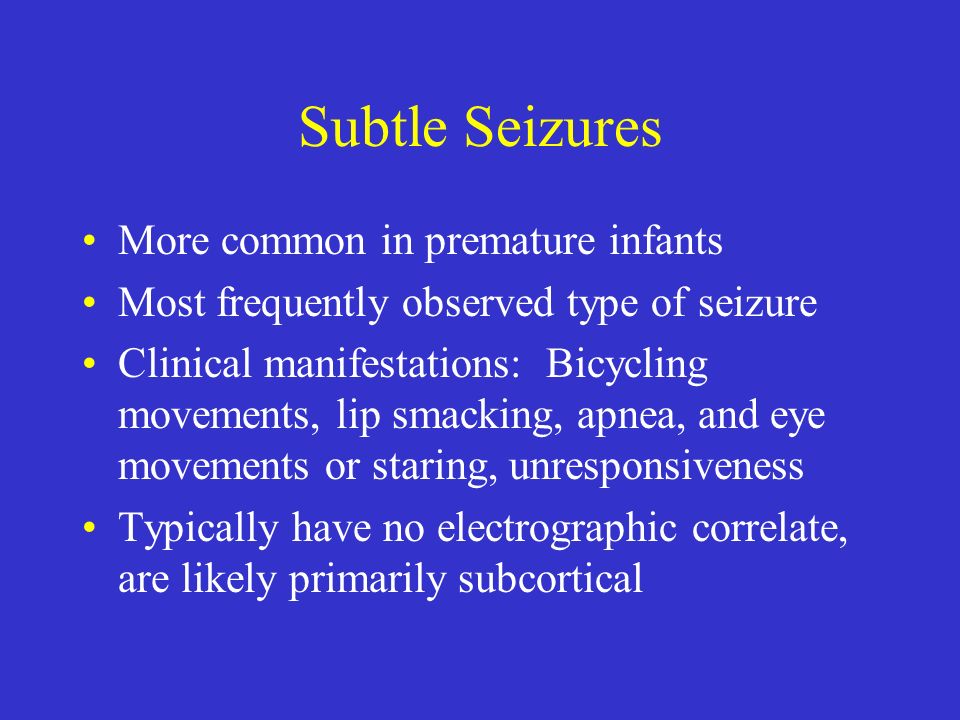 Subtle Seizures

• More common in premature infants
• Most frequently observed type of seizure
• Clinical manifestations:  Bicycling movements, lip smacking, apnea, and eye movements or staring, unresponsiveness
• Typically have no electrographic correlate, are likely primarily subcortical